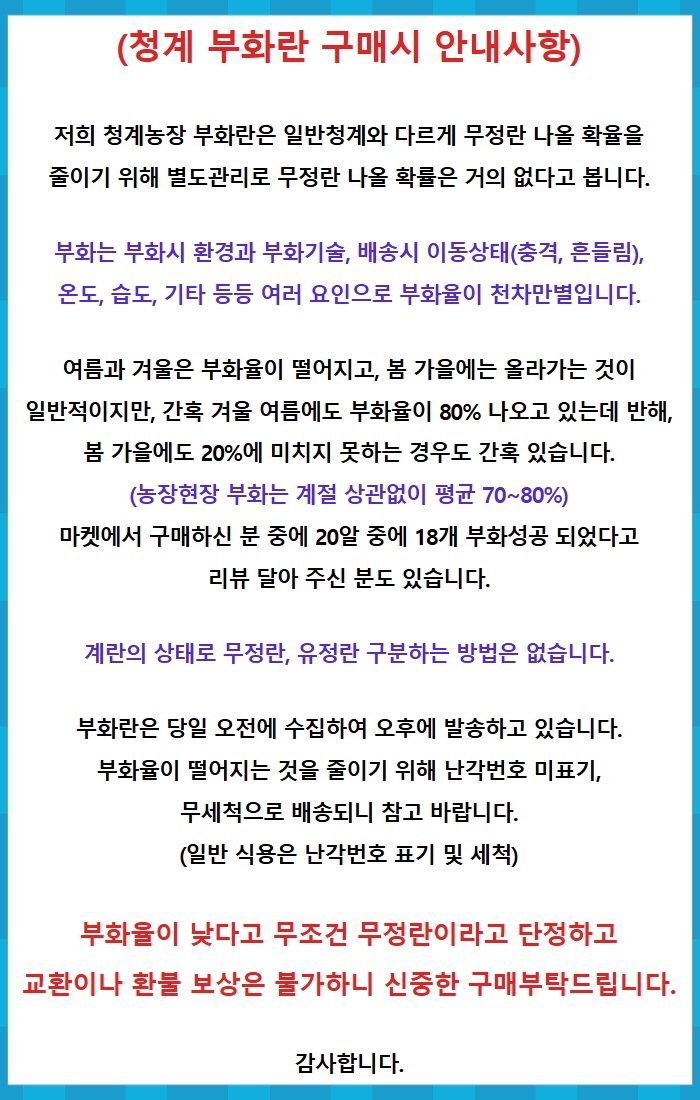 (청계 부화란 구매시 안내사항)

저희 청계농장 부화란은 일반청계와 다르게 무정란 나올 확율을 줄이기 위해 별도관리로 무정란 나올 확률은 거의 없다고 봅니다.

부화는 부화시 환경과 부화기술, 배송시 이동상태(충격, 흔들림), 온도, 습도, 기타 등등 여러 요인으로 부화율이 천차만별입니다.

여름과 겨울은 부화율이 떨어지고, 봄 가을에는 올라가는 것이 일반적이지만, 간혹 겨울 여름에도 부화율이 80% 나오고 있는데 반해, 봄 가을에도 20%에 미치지 못하는 경우도 간혹 있습니다.
(농장현장 부화는 계절 상관없이 평균 70~80%)
마켓에서 구매하신 분 중에 20알 중에 18개 부화성공 되었다고 리뷰 달아 주신 분도 있습니다.

계란의 상태로 무정란, 유정란 구분하는 방법은 없습니다.

부화란은 당일 오전에 수집하여 오후에 발송하고 있습니다.
부화율이 떨어지는 것을 줄이기 위해 난각번호 미표기, 무세척으로 배송되니 참고 바랍니다.
(일반 식용은 난각번호 표기 및 세척)

부화율이 낮다고 무조건 무정란이라고 단정하고 교환이나 환불 보상은 불가하니 신중한 구매부탁드립니다.

감사합니다.